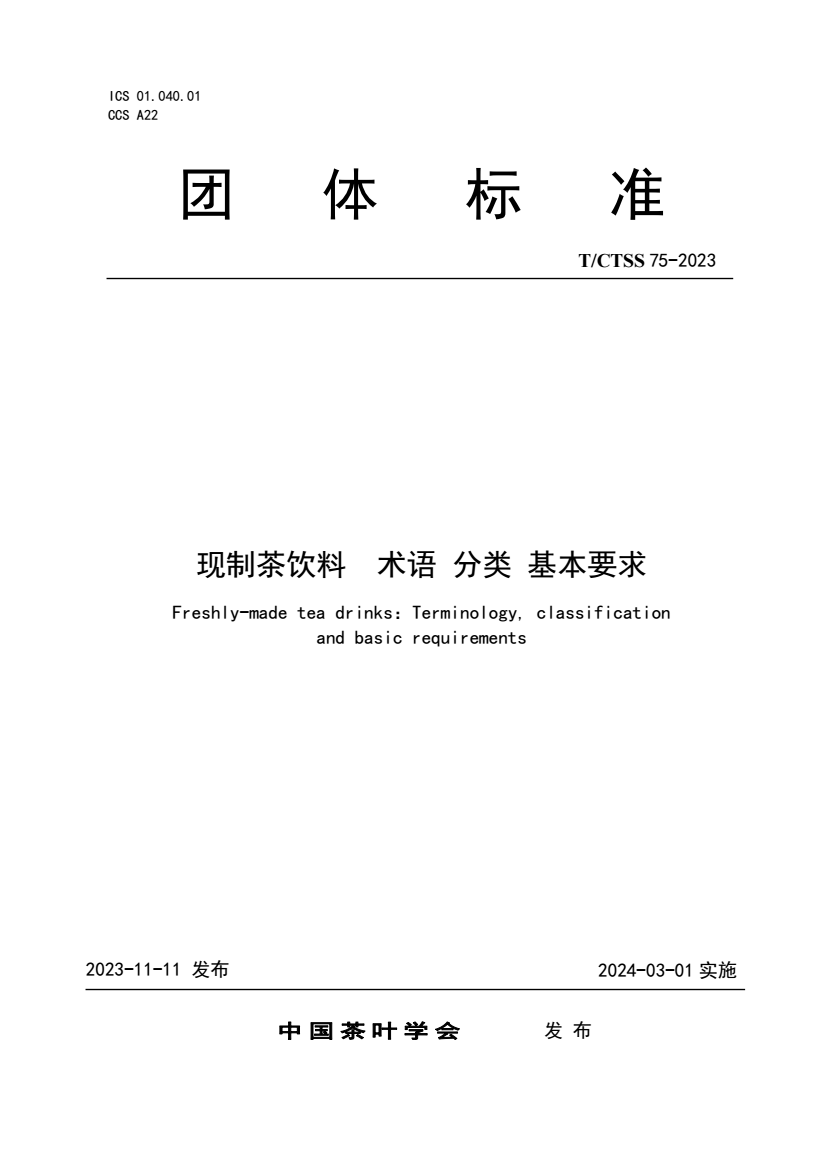 ICS 01.040.01
CCS A22

团 体 标 准

T/CTSS 75-2023

现制茶饮料 术语 分类 基本要求

Freshly-made tea drinks: Terminology, classification and basic requirements

2023-11-11 发布

2024-03-01 实施

中国茶叶学会 发 布